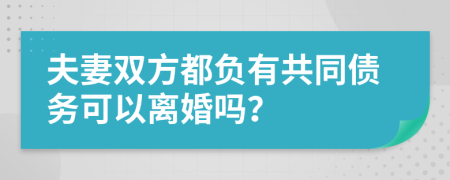 夫妻双方都负有共同债务可以离婚吗?